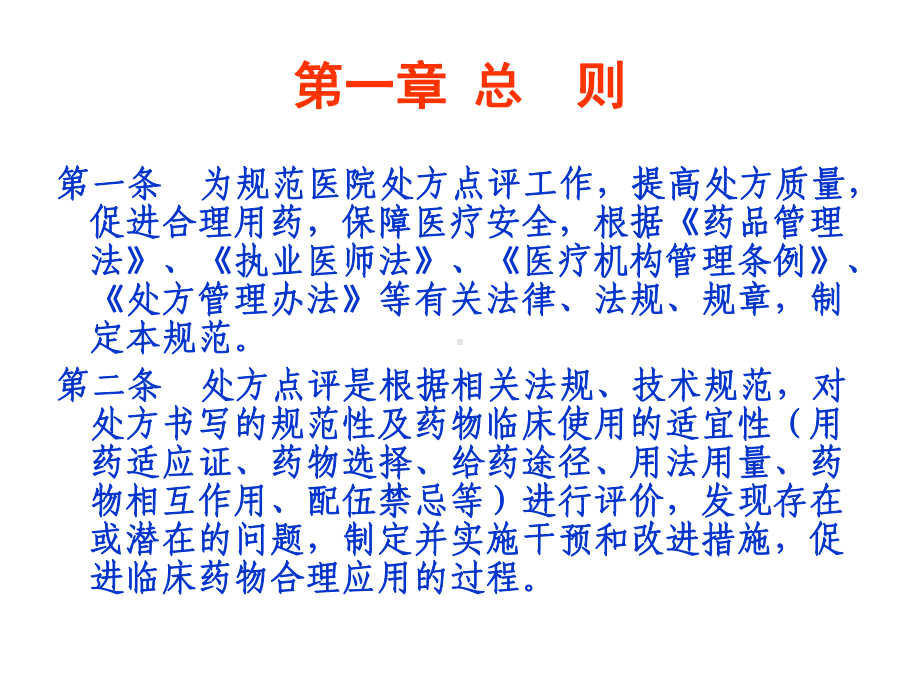 第一章 总　则

第一条　为规范医院处方点评工作，提高处方质量，促进合理用药，保障医疗安全，根据《药品管理法》、《执业医师法》、《医疗机构管理条例》、《处方管理办法》等有关法律、法规、规章，制定本规范。

第二条　处方点评是根据相关法规、技术规范，对处方书写的规范性及药物临床使用的适宜性（用药适应证、药物选择、给药途径、用法用量、药物相互作用、配伍禁忌等）进行评价，发现存在或潜在的问题，制定并实施干预和改进措施，促进临床药物合理应用的过程。